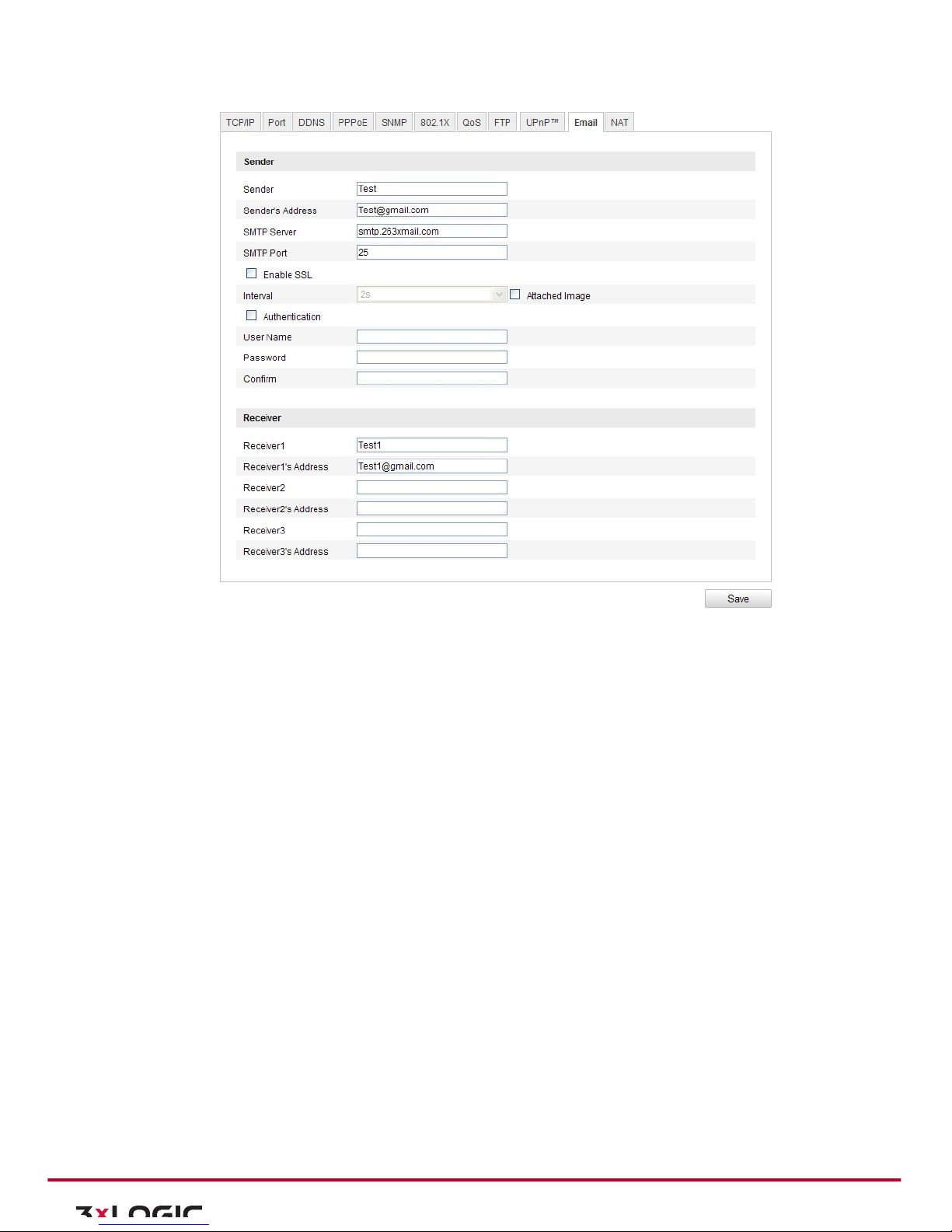 TCP/IP Port DDNS PPPoE SNMP 802.1X QoS FTP UPnP™ Email NAT

Sender

Sender Test

Sender's Address Test@gmail.com

SMTP Server smtp.263xmail.com

SMTP Port 25

Enable SSL

Interval 2s Attached Image

Authentication

User Name

Password

Confirm

Receiver

Receiver1 Test1

Receiver1's Address Test1@gmail.com

Receiver2

Receiver2's Address

Receiver3

Receiver3's Address

Save

3xLOGIC